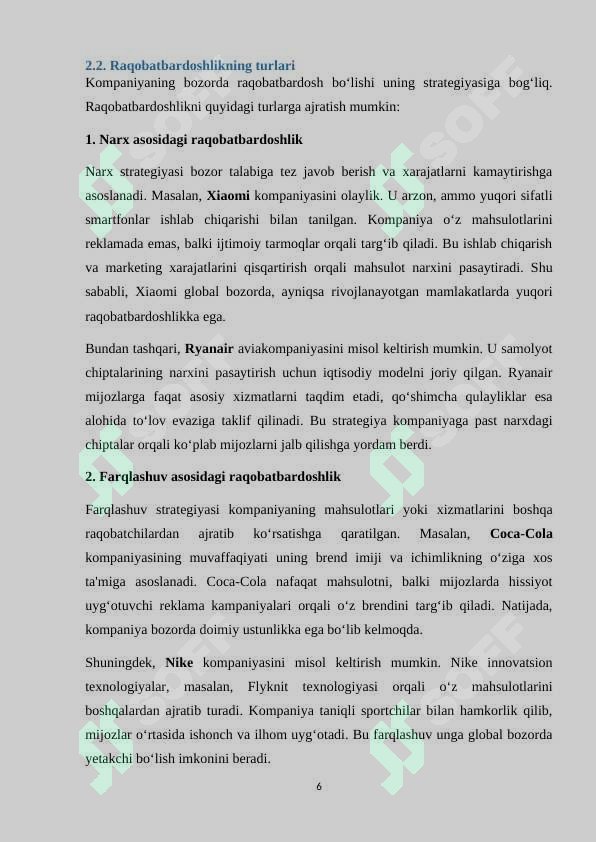 2.2. Raqobatbardoshlikning turlari
Kompaniyaning bozorda raqobatbardosh bo‘lishi uning strategiyasiga bog‘liq. Raqobatbardoshlikni quyidagi turlarga ajratish mumkin:

1. Narx asosidagi raqobatbardoshlik

Narx strategiyasi bozor talabiga tez javob berish va xarajatlarni kamaytirishga asoslanadi. Masalan, Xiaomi kompaniyasini olaylik. U arzon, ammo yuqori sifatli smartfonlar ishlab chiqarishi bilan tanilgan. Kompaniya o‘z mahsulotlarini reklamada emas, balki ijtimoiy tarmoqlar orqali targ‘ib qiladi. Bu ishlab chiqarish va marketing xarajatlarini qisqartirish orqali mahsulot narxini pasaytiradi. Shu sababli, Xiaomi global bozorda, ayniqsa rivojlanayotgan mamlakatlarda yuqori raqobatbardoshlikka ega.

Bundan tashqari, Ryanair aviakompaniyasini misol keltirish mumkin. U samolyot chiptalarining narxini pasaytirish uchun iqtisodiy modelni joriy qilgan. Ryanair mijozlarga faqat asosiy xizmatlarni taqdim etadi, qo‘shimcha qulayliklar esa alohida to‘lov evaziga taklif qilinadi. Bu strategiya kompaniyaga past narxdagi chiptalar orqali ko‘plab mijozlarni jalb qilishga yordam berdi.

2. Farqlashuv asosidagi raqobatbardoshlik

Farqlashuv strategiyasi kompaniyaning mahsulotlari yoki xizmatlarini boshqa raqobatchilardan ajratib ko‘rsatishga qaratilgan. Masalan, Coca-Cola kompaniyasining muvaffaqiyati uning brend imiji va ichimlikning o‘ziga xos ta'miga asoslanadi. Coca-Cola nafaqat mahsulotni, balki mijozlarda hissiyot uyg‘otuvchi reklama kampaniyalari orqali o‘z brendini targ‘ib qiladi. Natijada, kompaniya bozorda doimiy ustunlikka ega bo‘lib kelmoqda.

Shuningdek, Nike kompaniyasini misol keltirish mumkin. Nike innovatsion texnologiyalar, masalan, Flyknit texnologiyasi orqali o‘z mahsulotlarini boshqalardan ajratib turadi. Kompaniya taniqli sportchilar bilan hamkorlik qilib, mijozlar o‘rtasida ishonch va ilhom uyg‘otadi. Bu farqlashuv unga global bozorda yetakchi bo‘lish imkonini beradi.

6